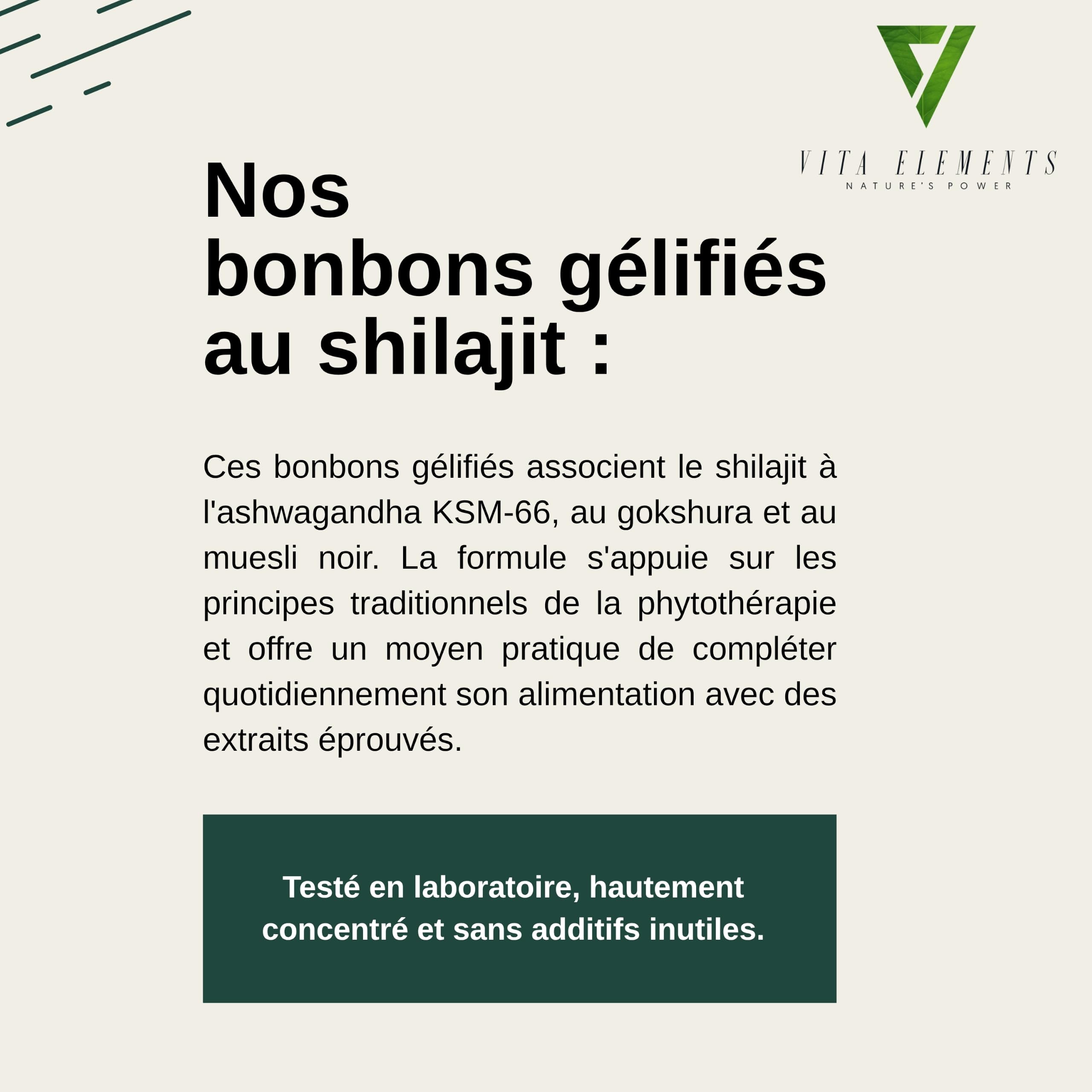 VITA ELEMENTS
NATURE'S POWER

Nos bonbons gélifiés au shilajit :

Ces bonbons gélifiés associent le shilajit à l'ashwagandha KSM-66, au gokshura et au muesli noir. La formule s'appuie sur les principes traditionnels de la phytothérapie et offre un moyen pratique de compléter quotidiennement son alimentation avec des extraits éprouvés.

Testé en laboratoire, hautement concentré et sans additifs inutiles.